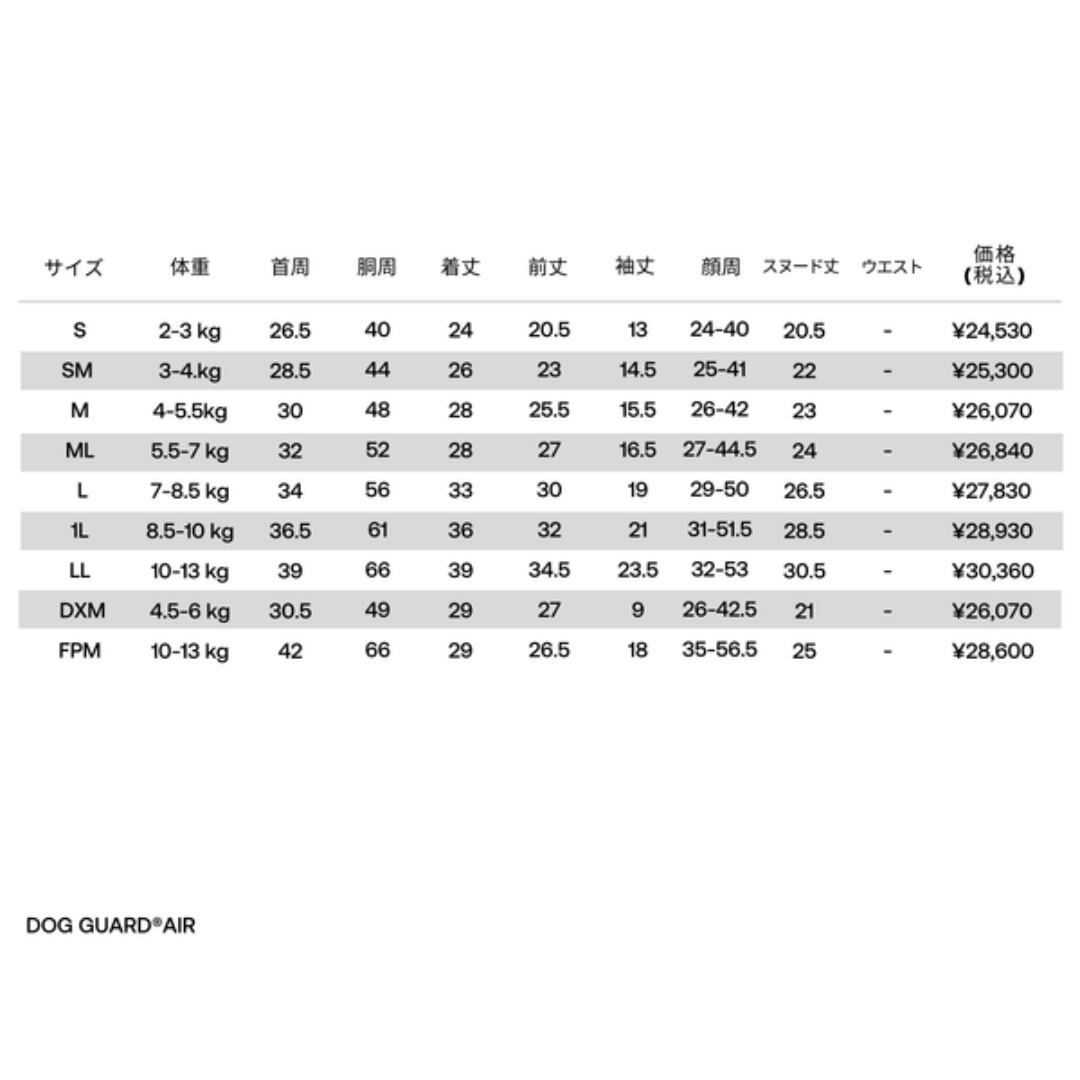 | サイズ | 体重 | 首周 | 胴周 | 着丈 | 前丈 | 袖丈 | 顔周 | スヌード丈 | ウエスト | 価格 (税込) |
|---|---|---|---|---|---|---|---|---|---|---|
| S | 2-3 kg | 26.5 | 40 | 24 | 20.5 | 13 | 24-40 | 20.5 | - | ¥24,530 |
| SM | 3-4.kg | 28.5 | 44 | 26 | 23 | 14.5 | 25-41 | 22 | - | ¥25,300 |
| M | 4-5.5kg | 30 | 48 | 28 | 25.5 | 15.5 | 26-42 | 23 | - | ¥26,070 |
| ML | 5.5-7 kg | 32 | 52 | 28 | 27 | 16.5 | 27-44.5 | 24 | - | ¥26,840 |
| L | 7-8.5 kg | 34 | 56 | 33 | 30 | 19 | 29-50 | 26.5 | - | ¥27,830 |
| 1L | 8.5-10 kg | 36.5 | 61 | 36 | 32 | 21 | 31-51.5 | 28.5 | - | ¥28,930 |
| LL | 10-13 kg | 39 | 66 | 39 | 34.5 | 23.5 | 32-53 | 30.5 | - | ¥30,360 |
| DXM | 4.5-6 kg | 30.5 | 49 | 29 | 27 | 9 | 26-42.5 | 21 | - | ¥26,070 |
| FPM | 10-13 kg | 42 | 66 | 29 | 26.5 | 18 | 35-56.5 | 25 | - | ¥28,600 |

DOG GUARD®AIR